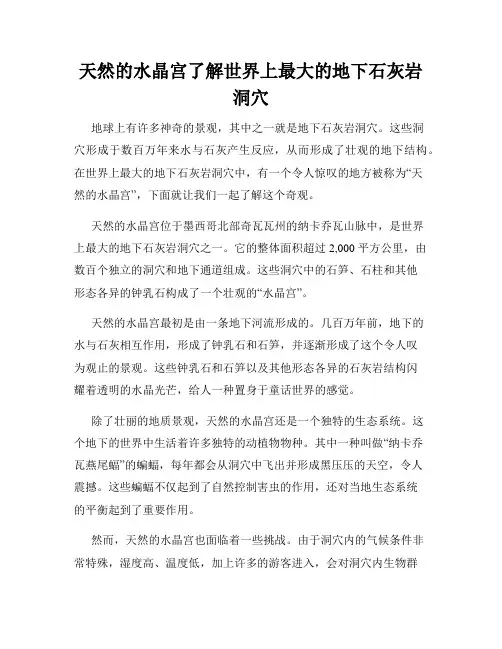 天然的水晶宫了解世界上最大的地下石灰岩洞穴

地球上有许多神奇的景观，其中之一就是地下石灰岩洞穴。这些洞穴形成于数百万年来水与石灰产生反应，从而形成了壮观的地下结构。在世界上最大的地下石灰岩洞穴中，有一个令人惊叹的地方被称为“天然的水晶宫”，下面就让我们一起了解这个奇观。

天然的水晶宫位于墨西哥北部奇瓦瓦州的纳卡乔瓦山脉中，是世界上最大的地下石灰岩洞穴之一。它的整体面积超过 2,000 平方公里，由数百个独立的洞穴和地下通道组成。这些洞穴中的石笋、石柱和其他形态各异的钟乳石构成了一个壮观的“水晶宫”。

天然的水晶宫最初是由一条地下河流形成的。几百万年前，地下的水与石灰相互作用，形成了钟乳石和石笋，并逐渐形成了这个令人叹为观止的景观。这些钟乳石和石笋以及其他形态各异的石灰岩结构闪耀着透明的水晶光芒，给人一种置身于童话世界的感觉。

除了壮丽的地质景观，天然的水晶宫还是一个独特的生态系统。这个地下的世界中生活着许多独特的动植物物种。其中一种叫做“纳卡乔瓦燕尾蝠”的蝙蝠，每年都会从洞穴中飞出并形成黑压压的天空，令人震撼。这些蝙蝠不仅起到了自然控制害虫的作用，还对当地生态系统的平衡起到了重要作用。

然而，天然的水晶宫也面临着一些挑战。由于洞穴内的气候条件非常特殊，湿度高、温度低，加上许多的游客进入，会对洞穴内生物群